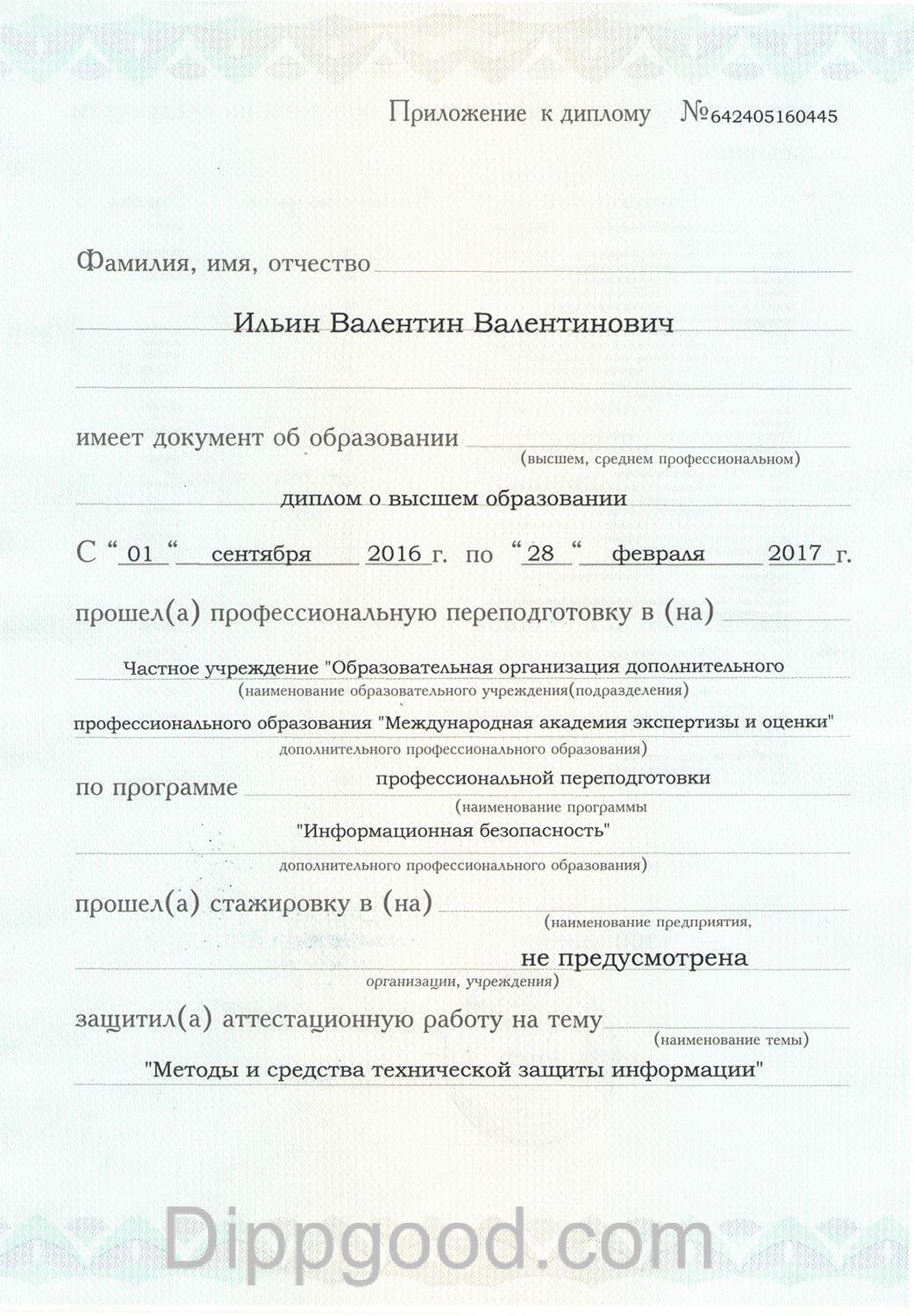 Приложение к диплому №642405160445

Фамилия, имя, отчество

Ильин Валентин Валентинович

имеет документ об образовании
(высшем, среднем профессиональном)

диплом о высшем образовании

С "01" сентября 2016 г. по "28" февраля 2017 г.

прошел(а) профессиональную переподготовку в (на)

Частное учреждение "Образовательная организация дополнительного
(наименование образовательного учреждения(подразделения)
профессионального образования "Международная академия экспертизы и оценки"
дополнительного профессионального образования)

по программе профессиональной переподготовки
(наименование программы
"Информационная безопасность"
дополнительного профессионального образования)

прошел(а) стажировку в (на)
(наименование предприятия,
не предусмотрена
организации, учреждения)

защитил(а) аттестационную работу на тему
(наименование темы)
"Методы и средства технической защиты информации"

Dippgood.com